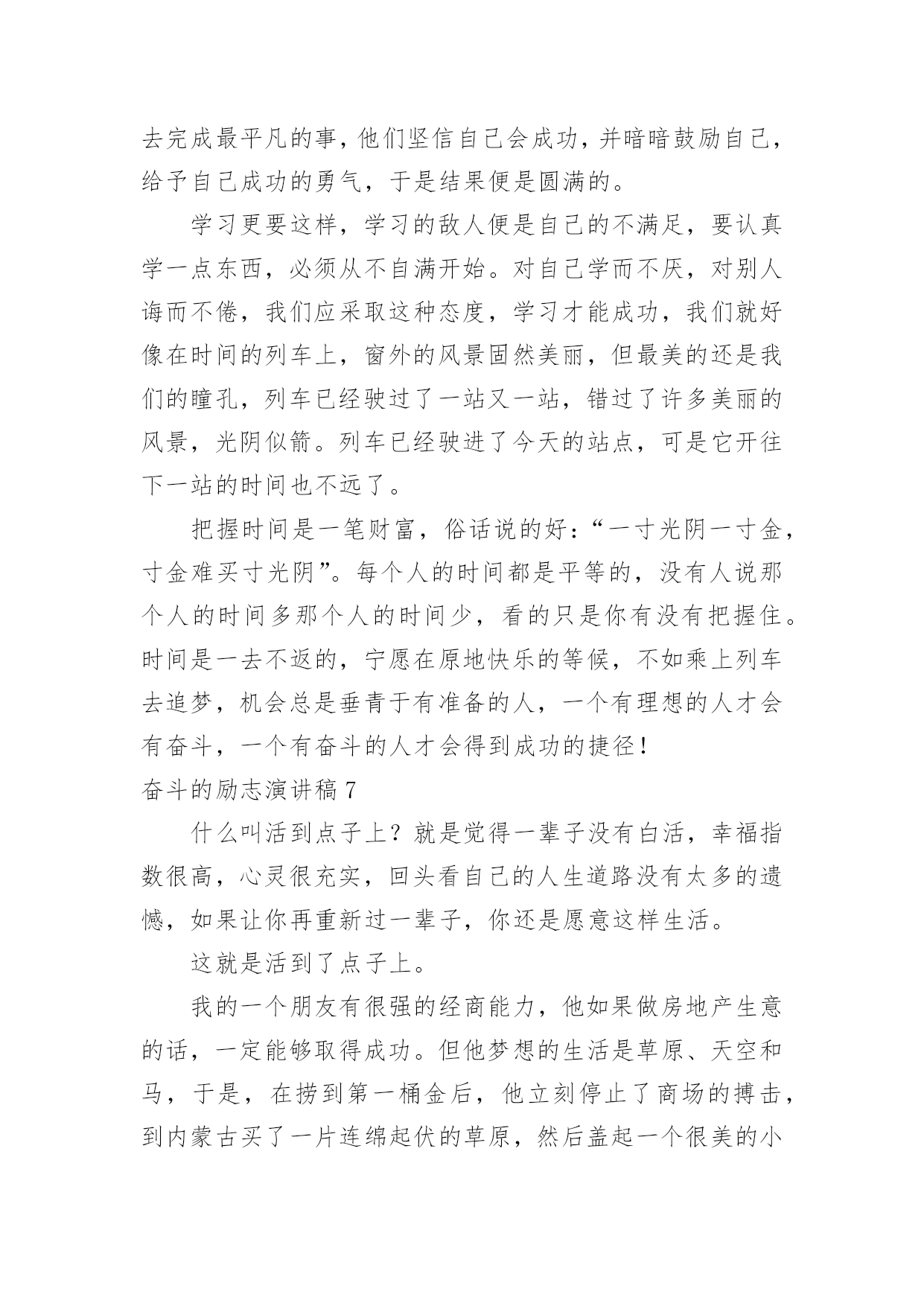 去完成最平凡的事，他们坚信自己会成功，并暗暗鼓励自己，给予自己成功的勇气，于是结果便是圆满的。

学习更要这样，学习的敌人便是自己的不满足，要认真学一点东西，必须从不自满开始。对自己学而不厌，对别人诲而不倦，我们应采取这种态度，学习才能成功，我们就好像在时间的列车上，窗外的风景固然美丽，但最美的还是我们的瞳孔，列车已经驶过了一站又一站，错过了许多美丽的风景，光阴似箭。列车已经驶进了今天的站点，可是它开往下一站的时间也不远了。

把握时间是一笔财富，俗话说的好：“一寸光阴一寸金，寸金难买寸光阴”。每个人的时间都是平等的，没有人说那个人的时间多那个人的时间少，看的只是你有没有把握住。时间是一去不返的，宁愿在原地快乐的等候，不如乘上列车去追梦，机会总是垂青于有准备的人，一个有理想的人才会有奋斗，一个有奋斗的人才会得到成功的捷径！

奋斗的励志演讲稿 7

什么叫活到点子上？就是觉得一辈子没有白活，幸福指数很高，心灵很充实，回头看自己的人生道路没有太多的遗憾，如果让你再重新过一辈子，你还是愿意这样生活。

这就是活到了点子上。

我的一个朋友有很强的经商能力，他如果做房地产生意的话，一定能够取得成功。但他梦想的生活是草原、天空和马，于是，在捞到第一桶金后，他立刻停止了商场的搏击，到内蒙古买了一片连绵起伏的草原，然后盖起一个很美的小